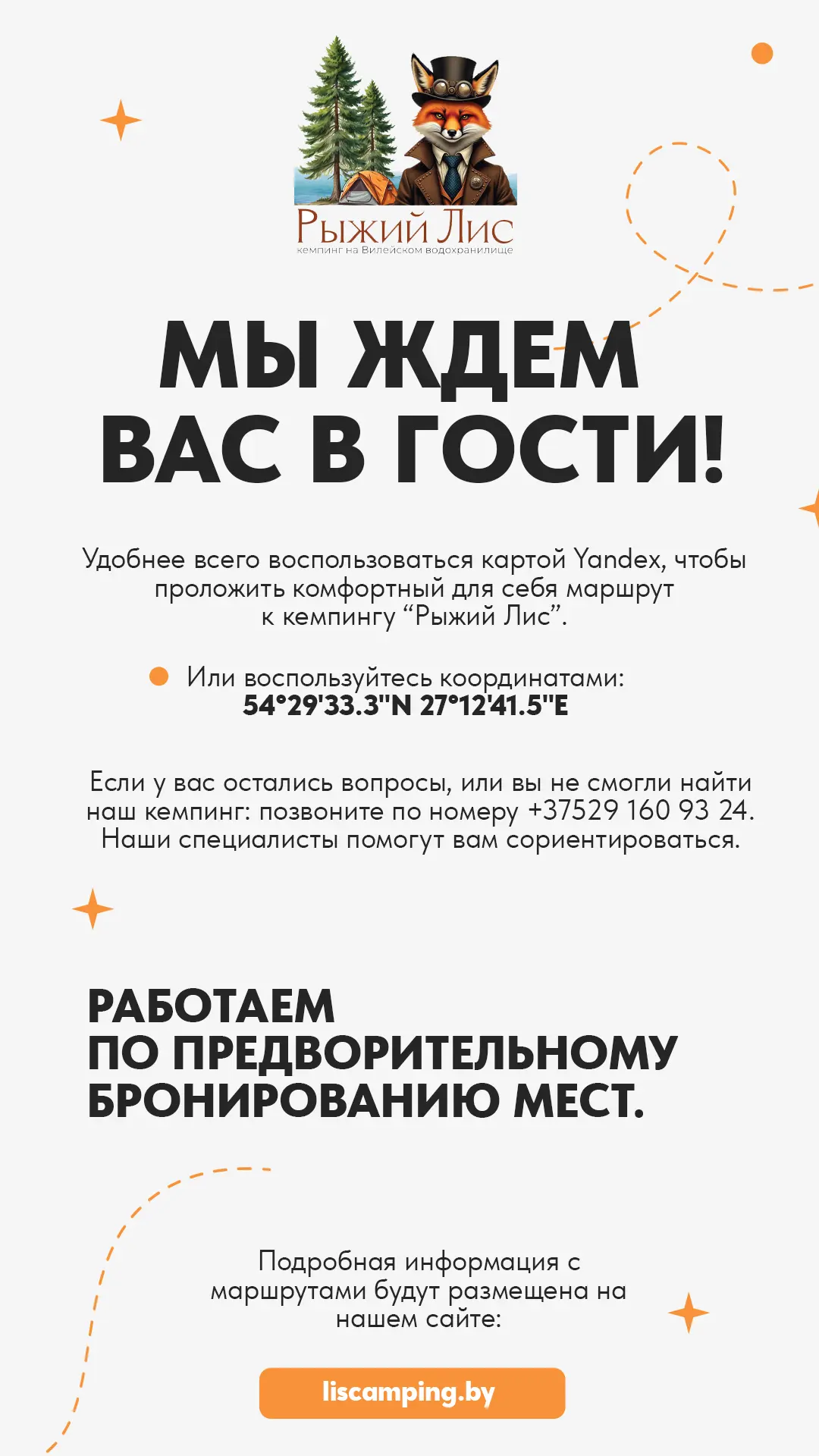 Рыжий Лис
кемпинг на Вилейском водохранилище

МЫ ЖДЕМ ВАС В ГОСТИ!

Удобнее всего воспользоваться картой Yandex, чтобы проложить комфортный для себя маршрут к кемпингу "Рыжий Лис".

• Или воспользуйтесь координатами:
54°29'33.3"N 27°12'41.5"E

Если у вас остались вопросы, или вы не смогли найти наш кемпинг: позвоните по номеру +37529 160 93 24. Наши специалисты помогут вам сориентироваться.

РАБОТАЕМ
ПО ПРЕДВОРИТЕЛЬНОМУ
БРОНИРОВАНИЮ МЕСТ.

Подробная информация с маршрутами будут размещена на нашем сайте:

liscamping.by